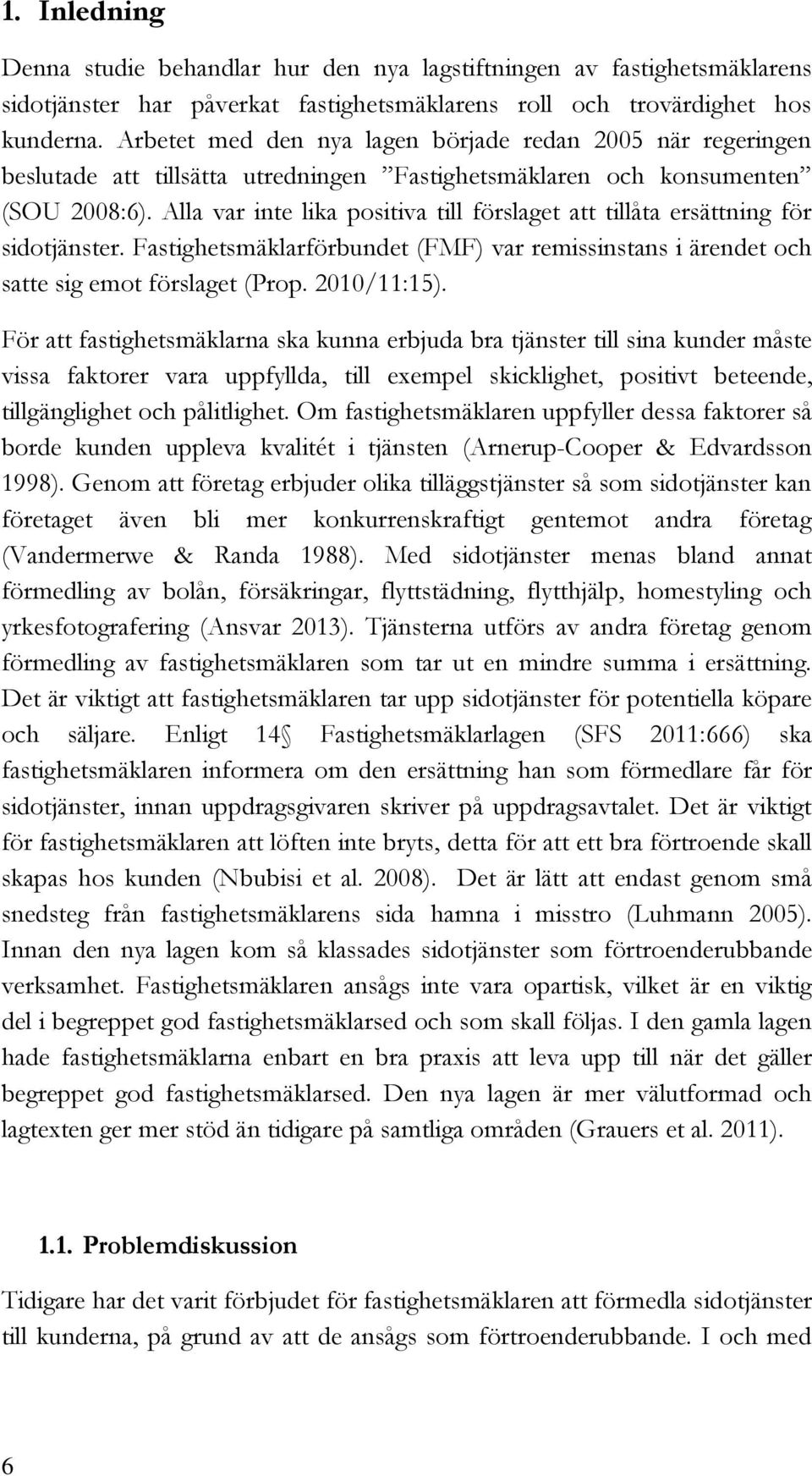 1. Inledning

Denna studie behandlar hur den nya lagstiftningen av fastighetsmäklarens sidotjänster har påverkat fastighetsmäklarens roll och trovärdighet hos kunderna. Arbetet med den nya lagen började redan 2005 när regeringen beslutade att tillsätta utredningen ”Fastighetsmäklaren och konsumenten” (SOU 2008:6). Alla var inte lika positiva till förslaget att tillåta ersättning för sidotjänster. Fastighetsmäklarförbundet (FMF) var remissinstans i ärendet och satte sig emot förslaget (Prop. 2010/11:15).

För att fastighetsmäklarna ska kunna erbjuda bra tjänster till sina kunder måste vissa faktorer vara uppfyllda, till exempel skicklighet, positivt beteende, tillgänglighet och pålitlighet. Om fastighetsmäklaren uppfyller dessa faktorer så borde kunden uppleva kvalitét i tjänsten (Arnerup-Cooper & Edvardsson 1998). Genom att företag erbjuder olika tilläggstjänster så som sidotjänster kan företaget även bli mer konkurrenskraftigt gentemot andra företag (Vandermerwe & Randa 1988). Med sidotjänster menas bland annat förmedling av bolån, försäkringar, flyttstädning, flytthjälp, homestyling och yrkesfotografering (Ansvar 2013). Tjänsterna utförs av andra företag genom förmedling av fastighetsmäklaren som tar ut en mindre summa i ersättning. Det är viktigt att fastighetsmäklaren tar upp sidotjänster för potentiella köpare och säljare. Enligt 14§ Fastighetsmäklarlagen (SFS 2011:666) ska fastighetsmäklaren informera om den ersättning han som förmedlare får för sidotjänster, innan uppdragsgivaren skriver på uppdragsavtalet. Det är viktigt för fastighetsmäklaren att löften inte bryts, detta för att ett bra förtroende skall skapas hos kunden (Nbubisi et al. 2008). Det är lätt att endast genom små snedsteg från fastighetsmäklarens sida hamna i misstro (Luhmann 2005). Innan den nya lagen kom så klassades sidotjänster som förtroenderubbande verksamhet. Fastighetsmäklaren ansågs inte vara opartisk, vilket är en viktig del i begreppet god fastighetsmäklarsed och som skall följas. I den gamla lagen hade fastighetsmäklarna enbart en bra praxis att leva upp till när det gäller begreppet god fastighetsmäklarsed. Den nya lagen är mer välutformad och lagtexten ger mer stöd än tidigare på samtliga områden (Grauers et al. 2011).

1.1. Problemdiskussion

Tidigare har det varit förbjudet för fastighetsmäklaren att förmedla sidotjänster till kunderna, på grund av att de ansågs som förtroenderubbande. I och med

6